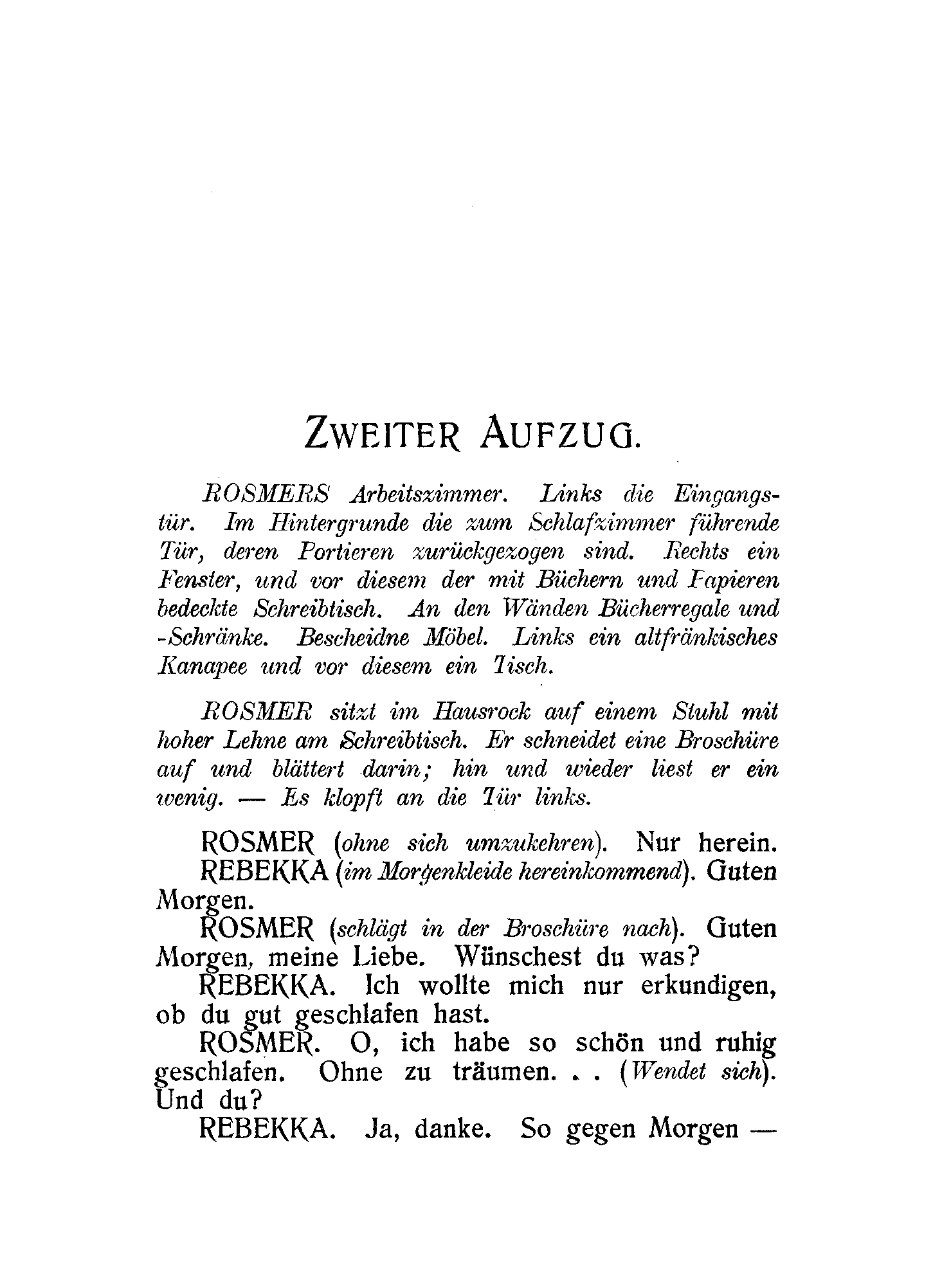 ZWEITER AUFZUG.

ROSMERS Arbeitszimmer. Links die Eingangstür. Im Hintergrunde die zum Schlafzimmer führende Tür, deren Portieren zurückgezogen sind. Rechts ein Fenster, und vor diesem der mit Büchern und Papieren bedeckte Schreibtisch. An den Wänden Bücherregale und -Schränke. Bescheidne Möbel. Links ein altfränkisches Kanapee und vor diesem ein Tisch.

ROSMER sitzt im Hausrock auf einem Stuhl mit hoher Lehne am Schreibtisch. Er schneidet eine Broschüre auf und blättert darin; hin und wieder liest er ein wenig. — Es klopft an die Tür links.

ROSMER (ohne sich umzukehren). Nur herein.

REBEKKA (im Morgenkleide hereinkommend). Guten Morgen.

ROSMER (schlägt in der Broschüre nach). Guten Morgen, meine Liebe. Wünschest du was?

REBEKKA. Ich wollte mich nur erkundigen, ob du gut geschlafen hast.

ROSMER. O, ich habe so schön und ruhig geschlafen. Ohne zu träumen. . . (Wendet sich). Und du?

REBEKKA. Ja, danke. So gegen Morgen —